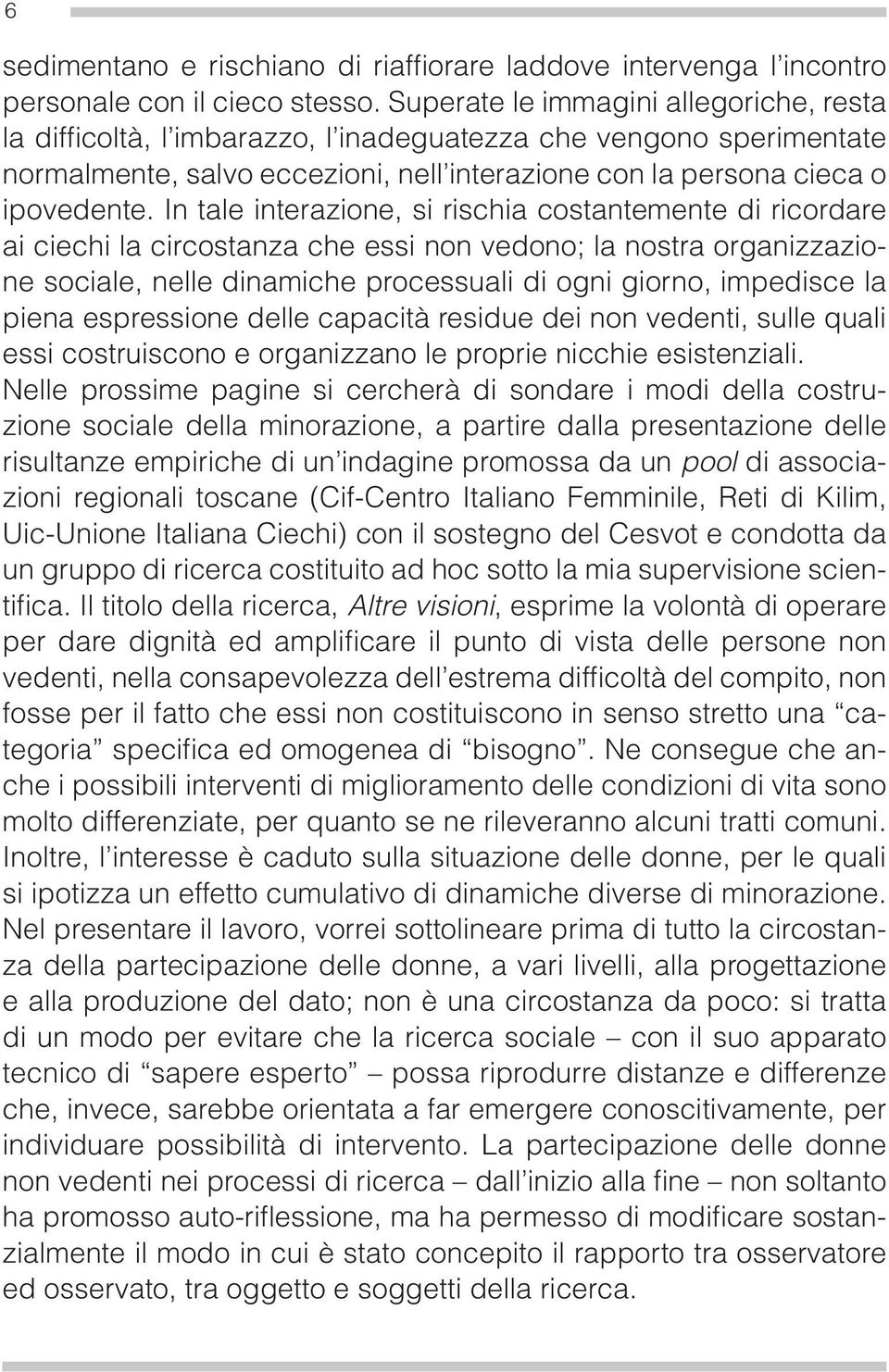 6

sedimentano e rischiano di riaffiorare laddove intervenga l'incontro personale con il cieco stesso. Superate le immagini allegoriche, resta la difficoltà, l'imbarazzo, l'inadeguatezza che vengono sperimentate normalmente, salvo eccezioni, nell'interazione con la persona cieca o ipovedente. In tale interazione, si rischia costantemente di ricordare ai ciechi la circostanza che essi non vedono; la nostra organizzazione sociale, nelle dinamiche processuali di ogni giorno, impedisce la piena espressione delle capacità residue dei non vedenti, sulle quali essi costruiscono e organizzano le proprie nicchie esistenziali.
Nelle prossime pagine si cercherà di sondare i modi della costruzione sociale della minorazione, a partire dalla presentazione delle risultanze empiriche di un'indagine promossa da un pool di associazioni regionali toscane (Cif-Centro Italiano Femminile, Reti di Kilim, Uic-Unione Italiana Ciechi) con il sostegno del Cesvot e condotta da un gruppo di ricerca costituito ad hoc sotto la mia supervisione scientifica. Il titolo della ricerca, Altre visioni, esprime la volontà di operare per dare dignità ed amplificare il punto di vista delle persone non vedenti, nella consapevolezza dell'estrema difficoltà del compito, non fosse per il fatto che essi non costituiscono in senso stretto una "categoria" specifica ed omogenea di "bisogno". Ne consegue che anche i possibili interventi di miglioramento delle condizioni di vita sono molto differenziate, per quanto se ne rileveranno alcuni tratti comuni. Inoltre, l'interesse è caduto sulla situazione delle donne, per le quali si ipotizza un effetto cumulativo di dinamiche diverse di minorazione.
Nel presentare il lavoro, vorrei sottolineare prima di tutto la circostanza della partecipazione delle donne, a vari livelli, alla progettazione e alla produzione del dato; non è una circostanza da poco: si tratta di un modo per evitare che la ricerca sociale – con il suo apparato tecnico di "sapere esperto" – possa riprodurre distanze e differenze che, invece, sarebbe orientata a far emergere conoscitivamente, per individuare possibilità di intervento. La partecipazione delle donne non vedenti nei processi di ricerca – dall'inizio alla fine – non soltanto ha promosso auto-riflessione, ma ha permesso di modificare sostanzialmente il modo in cui è stato concepito il rapporto tra osservatore ed osservato, tra oggetto e soggetti della ricerca.